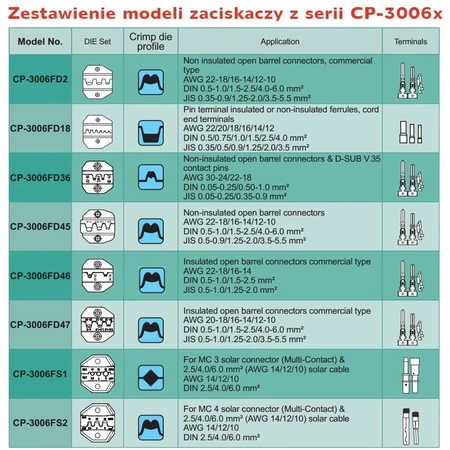 Zestawienie modeli zaciskaczy z serii CP-3006x

| Model No. | DIE Set | Crimp die profile | Application | Terminals |
|---|---|---|---|---|
| CP-3006FD2 | | | Non insulated open barrel connectors, commercial type AWG 22-18/16-14/12-10 DIN 0.5-1.0/1.5-2.5/4.0-6.0 mm² JIS 0.35-0.9/1.25-2.0/3.5-5.5 mm² | |
| CP-3006FD18 | | | Pin terminal insulated or non-insulated ferrules, cord end terminals AWG 22/20/18/16/14/12 DIN 0.5/0.75/1.0/1.5/2.5/4.0 mm² JIS 0.35/0.5/0.9/1.25/2.0/3.5 mm² | |
| CP-3006FD36 | | | Non-insulated open barrel connectors & D-SUB V.35 contact pins AWG 30-24/22-18 DIN 0.05-0.25/0.50-1.0 mm² JIS 0.05-0.25/0.35-0.9 mm² | |
| CP-3006FD45 | | | Non-insulated open barrel connectors AWG 22-18/16-14/12-10 DIN 0.5-1.0/1.5-2.5/4.0-6.0 mm² JIS 0.5-0.9/1.25-2.0/3.5-5.5 mm² | |
| CP-3006FD46 | | | Insulated open barrel connectors commercial type AWG 22-18/16-14 DIN 0.5-1.0/1.5-2.5 mm² JIS 0.5-1.0/1.25-2.0 mm² | |
| CP-3006FD47 | | | Insulated open barrel connectors commercial type AWG 20-18/16-14/12-10 DIN 0.5-1.0/1.5-2.5/4.0-6.0 mm² JIS 0.5-1.0/1.25-2.0/3.5-5.5 mm² | |
| CP-3006FS1 | | | For MC 3 solar connector (Multi-Contact) & 2.5/4.0/6.0 mm² (AWG 14/12/10) solar cable AWG 14/12/10 DIN 2.5/4.0/6.0 mm² | |
| CP-3006FS2 | | | For MC 4 solar connector (Multi-Contact) & 2.5/4.0/6.0 mm² (AWG 14/12/10) solar cable AWG 14/12/10 DIN 2.5/4.0/6.0 mm² | |